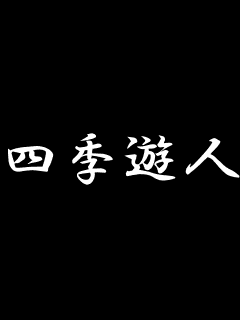 四季遊人